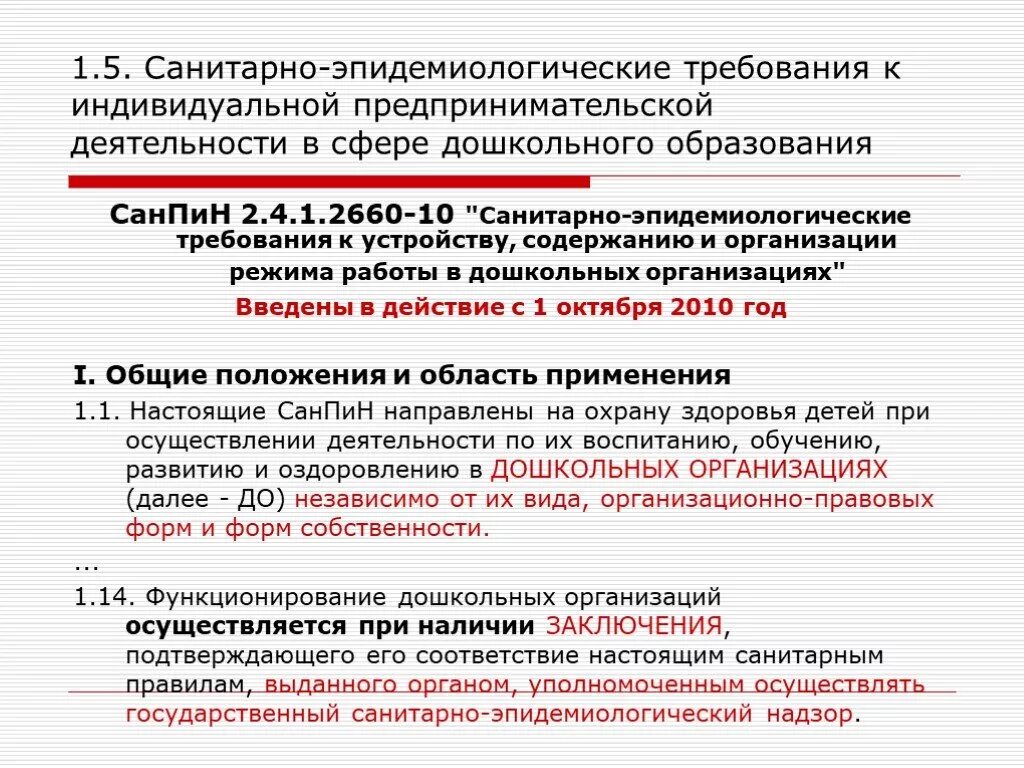 1.5. Санитарно-эпидемиологические требования к индивидуальной предпринимательской деятельности в сфере дошкольного образования

СанПиН 2.4.1.2660-10 "Санитарно-эпидемиологические требования к устройству, содержанию и организации режима работы в дошкольных организациях"

Введены в действие с 1 октября 2010 год

I. Общие положения и область применения

1.1. Настоящие СанПиН направлены на охрану здоровья детей при осуществлении деятельности по их воспитанию, обучению, развитию и оздоровлению в ДОШКОЛЬНЫХ ОРГАНИЗАЦИЯХ (далее - ДО) независимо от их вида, организационно-правовых форм и форм собственности.

...

1.14. Функционирование дошкольных организаций осуществляется при наличии ЗАКЛЮЧЕНИЯ, подтверждающего его соответствие настоящим санитарным правилам, выданного органом, уполномоченным осуществлять государственный санитарно-эпидемиологический надзор.